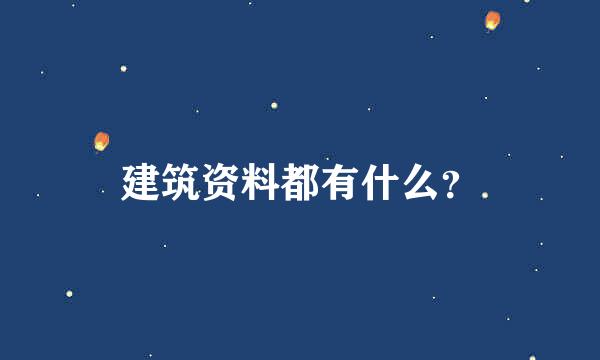 建筑资料都有什么?